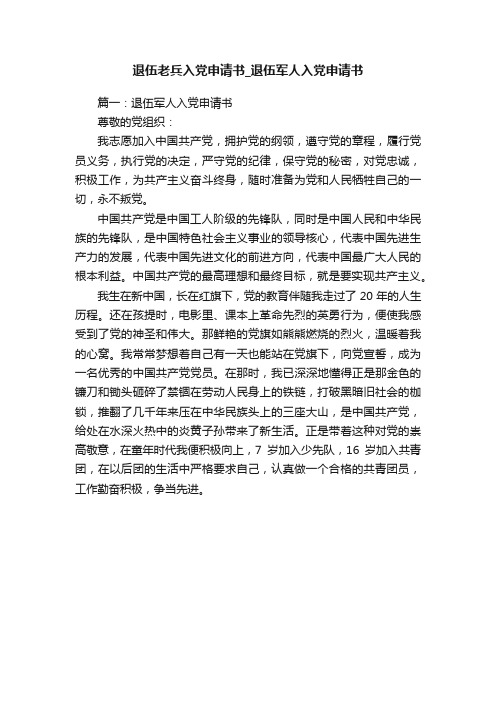 退伍老兵入党申请书_退伍军人入党申请书

篇一：退伍军人入党申请书

尊敬的党组织：

我志愿加入中国共产党，拥护党的纲领，遵守党的章程，履行党员义务，执行党的决定，严守党的纪律，保守党的秘密，对党忠诚，积极工作，为共产主义奋斗终身，随时准备为党和人民牺牲自己的一切，永不叛党。

中国共产党是中国工人阶级的先锋队，同时是中国人民和中华民族的先锋队，是中国特色社会主义事业的领导核心，代表中国先进生产力的发展，代表中国先进文化的前进方向，代表中国最广大人民的根本利益。中国共产党的最高理想和最终目标，就是要实现共产主义。

我生在新中国，长在红旗下，党的教育伴随我走过了 20 年的人生历程。还在孩提时，电影里、课本上革命先烈的英勇行为，便使我感受到了党的神圣和伟大。那鲜艳的党旗如熊熊燃烧的烈火，温暖着我的心窝。我常常梦想着自己有一天也能站在党旗下，向党宣誓，成为一名优秀的中国共产党党员。在那时，我已深深地懂得正是那金色的镰刀和锄头砸碎了禁锢在劳动人民身上的铁链，打破黑暗旧社会的枷锁，推翻了几千年来压在中华民族头上的三座大山，是中国共产党，给处在水深火热中的炎黄子孙带来了新生活。正是带着这种对党的崇高敬意，在童年时代我便积极向上，7 岁加入少先队，16 岁加入共青团，在以后团的生活中严格要求自己，认真做一个合格的共青团员，工作勤奋积极，争当先进。